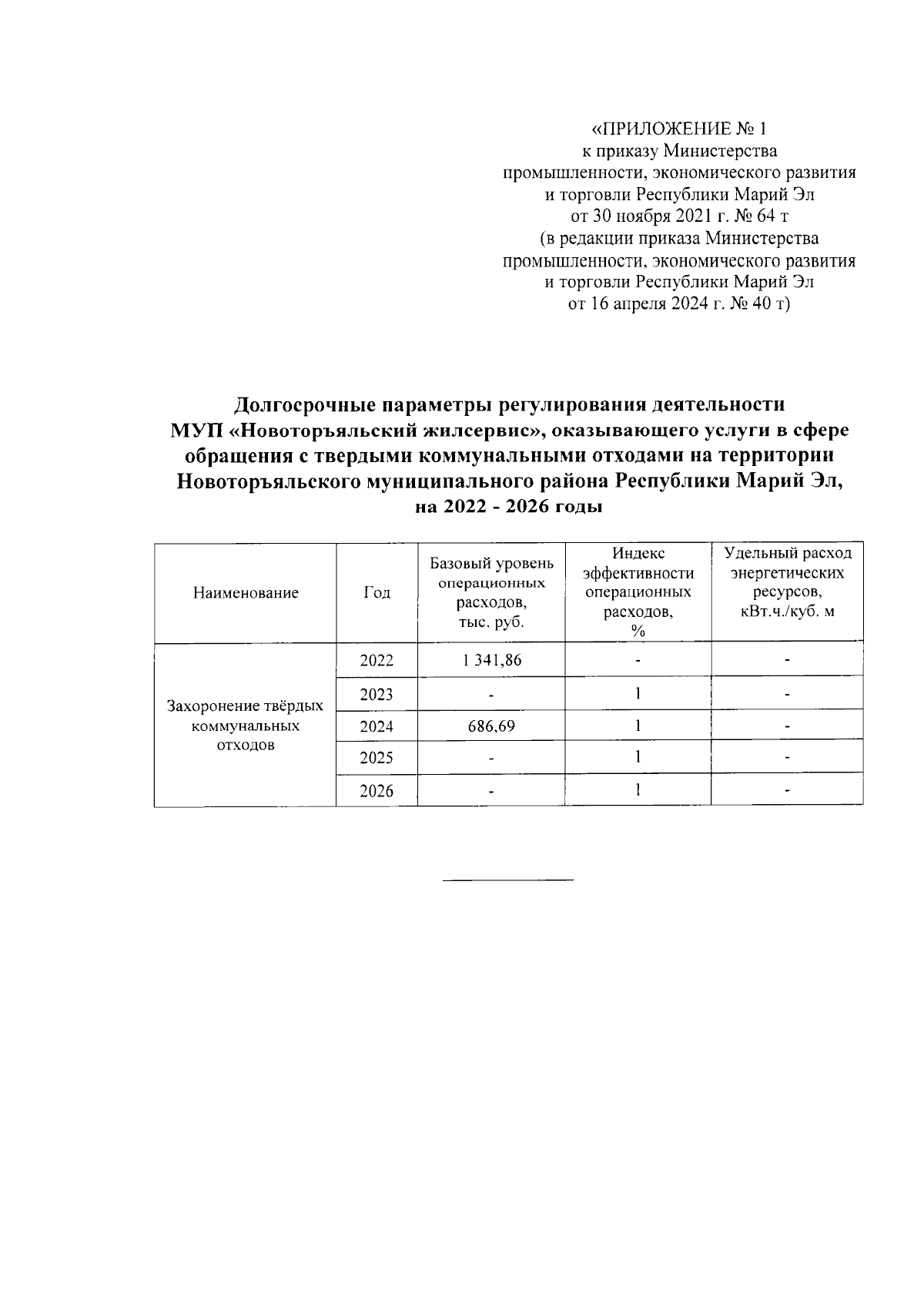 «ПРИЛОЖЕНИЕ № 1
к приказу Министерства
промышленности, экономического развития
и торговли Республики Марий Эл
от 30 ноября 2021 г. № 64 т
(в редакции приказа Министерства
промышленности, экономического развития
и торговли Республики Марий Эл
от 16 апреля 2024 г. № 40 т)

Долгосрочные параметры регулирования деятельности
МУП «Новоторъяльский жилсервис», оказывающего услуги в сфере обращения с твердыми коммунальными отходами на территории Новоторъяльского муниципального района Республики Марий Эл, на 2022 - 2026 годы

| Наименование | Год | Базовый уровень операционных расходов, тыс. руб. | Индекс эффективности операционных расходов, % | Удельный расход энергетических ресурсов, кВт.ч./куб. м |
|---|---|---|---|---|
| Захоронение твёрдых коммунальных отходов | 2022 | 1 341,86 | - | - |
| | 2023 | - | 1 | - |
| | 2024 | 686,69 | 1 | - |
| | 2025 | - | 1 | - |
| | 2026 | - | 1 | - |